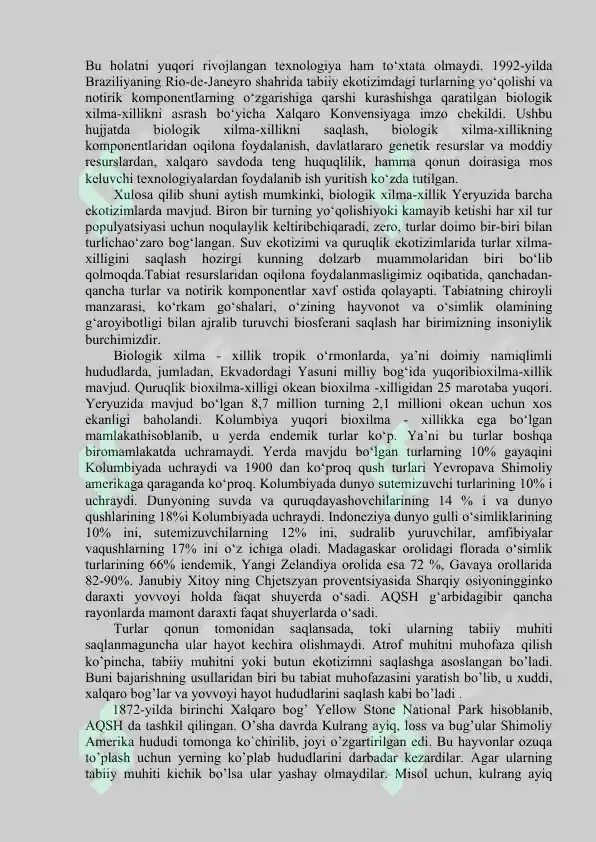 Bu holatni yuqori rivojlangan texnologiya ham to'xtata olmaydi. 1992-yilda Braziliyaning Rio-de-Janeyro shahrida tabiiy ekotizimdagi turlarning yo'qolishi va notirik komponentlarning o'zgarishiga qarshi kurashishga qaratilgan biologik xilma-xillikni asrash bo'yicha Xalqaro Konvensiyaga imzo chekildi. Ushbu hujjatda biologik xilma-xillikni saqlash, biologik xilma-xillikning komponentlaridan oqilona foydalanish, davlatlararo genetik resurslar va moddiy resurslardan, xalqaro savdoda teng huquqlilik, hamma qonun doirasiga mos keluvchi texnologiyalardan foydalanib ish yuritish ko'zda tutilgan.

Xulosa qilib shuni aytish mumkinki, biologik xilma-xillik Yeryuzida barcha ekotizimlarda mavjud. Biron bir turning yo'qolishiyoki kamayib ketishi har xil tur populyatsiyasi uchun noqulaylik keltiribchiqaradi, zero, turlar doimo bir-biri bilan turlichao'zaro bog'langan. Suv ekotizimi va quruqlik ekotizimlarida turlar xilma-xilligini saqlash hozirgi kunning dolzarb muammolaridan biri bo'lib qolmoqda.Tabiat resurslaridan oqilona foydalanmasligimiz oqibatida, qanchadan-qancha turlar va notirik komponentlar xavf ostida qolayapti. Tabiatning chiroyli manzarasi, ko'rkam go'shalari, o'zining hayvonot va o'simlik olamining g'aroyibotligi bilan ajralib turuvchi biosferani saqlash har birimizning insoniylik burchimizdir.

Biologik xilma - xillik tropik o'rmonlarda, ya'ni doimiy namiqlimli hududlarda, jumladan, Ekvadordagi Yasuni milliy bog'ida yuqoribioxilma-xillik mavjud. Quruqlik bioxilma-xilligi okean bioxilma -xilligidan 25 marotaba yuqori. Yeryuzida mavjud bo'lgan 8,7 million turning 2,1 millioni okean uchun xos ekanligi baholandi. Kolumbiya yuqori bioxilma - xillikka ega bo'lgan mamlakathisoblanib, u yerda endemik turlar ko'p. Ya'ni bu turlar boshqa biromamlakatda uchramaydi. Yerda mavjdu bo'lgan turlarning 10% gayaqini Kolumbiyada uchraydi va 1900 dan ko'proq qush turlari Yevropava Shimoliy amerikaga qaraganda ko'proq. Kolumbiyada dunyo sutemizuvchi turlarining 10% i uchraydi. Dunyoning suvda va quruqdayashovchilarining 14 % i va dunyo qushlarining 18%i Kolumbiyada uchraydi. Indoneziya dunyo gulli o'simliklarining 10% ini, sutemizuvchilarning 12% ini, sudralib yuruvchilar, amfibiyalar vaqushlarning 17% ini o'z ichiga oladi. Madagaskar orolidagi florada o'simlik turlarining 66% iendemik, Yangi Zelandiya orolida esa 72 %, Gavaya orollarida 82-90%. Janubiy Xitoy ning Chjetszyan proventsiyasida Sharqiy osiyoningginko daraxti yovvoyi holda faqat shuyerda o'sadi. AQSH g'arbidagibir qancha rayonlarda mamont daraxti faqat shuyerlarda o'sadi.

Turlar qonun tomonidan saqlansada, toki ularning tabiiy muhiti saqlanmaguncha ular hayot kechira olishmaydi. Atrof muhitni muhofaza qilish ko'pincha, tabiiy muhitni yoki butun ekotizimni saqlashga asoslangan bo'ladi. Buni bajarishning usullaridan biri bu tabiat muhofazasini yaratish bo'lib, u xuddi, xalqaro bog'lar va yovvoyi hayot hududlarini saqlash kabi bo'ladi .

1872-yilda birinchi Xalqaro bog' Yellow Stone National Park hisoblanib, AQSH da tashkil qilingan. O'sha davrda Kulrang ayiq, loss va bug'ular Shimoliy Amerika hududi tomonga ko'chirilib, joyi o'zgartirilgan edi. Bu hayvonlar ozuqa to'plash uchun yerning ko'plab hududlarini darbadar kezardilar. Agar ularning tabiiy muhiti kichik bo'lsa ular yashay olmaydilar. Misol uchun, kulrang ayiq